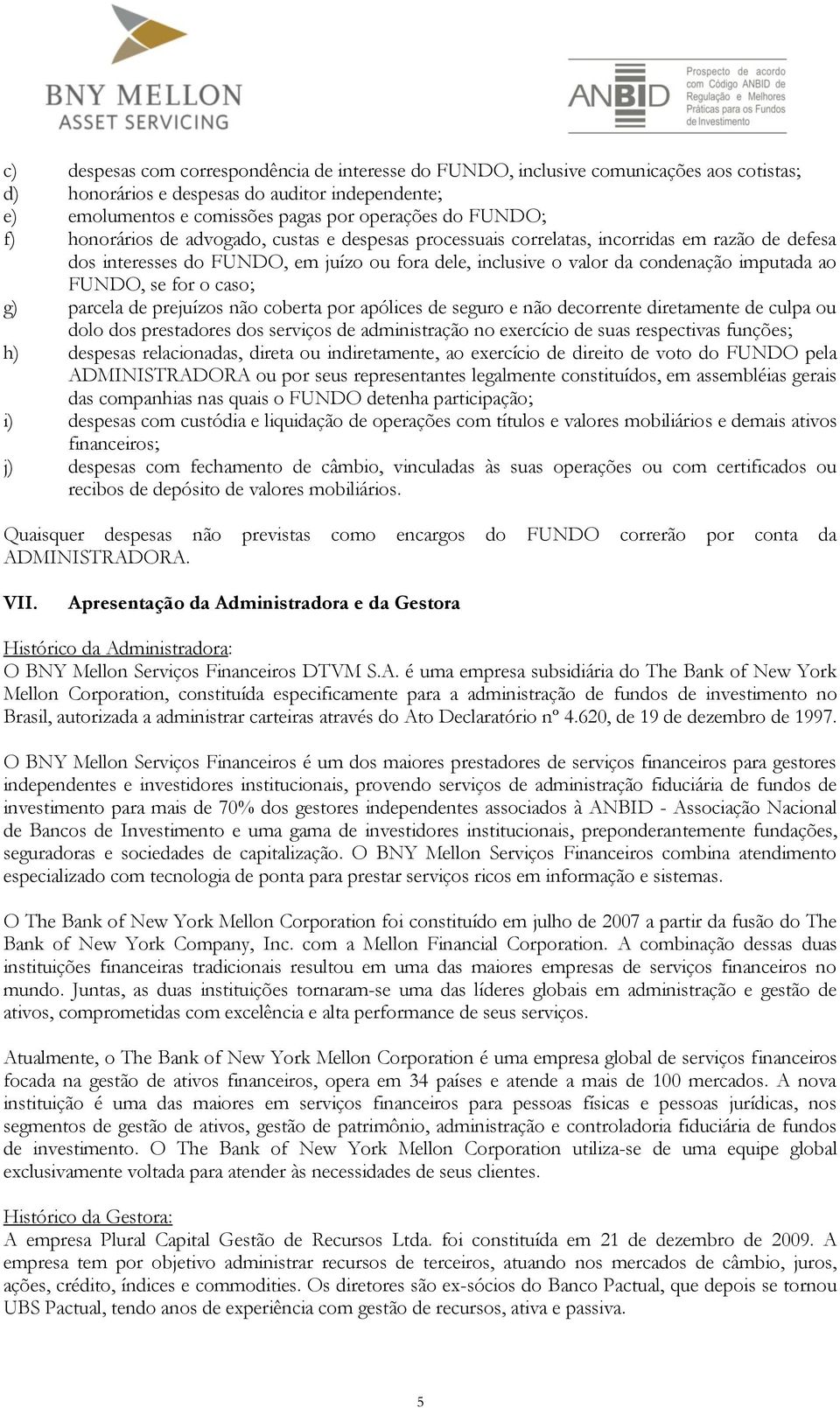 BNY MELLON
ASSET SERVICING

ANBID
Prospecto de acordo com Código ANBID de Regulação e Melhores Práticas para os Fundos de Investimento

c) despesas com correspondência de interesse do FUNDO, inclusive comunicações aos cotistas;
d) honorários e despesas do auditor independente;
e) emolumentos e comissões pagas por operações do FUNDO;
f) honorários de advogado, custas e despesas processuais correlatas, incorridas em razão de defesa dos interesses do FUNDO, em juízo ou fora dele, inclusive o valor da condenação imputada ao FUNDO, se for o caso;
g) parcela de prejuízos não coberta por apólices de seguro e não decorrente diretamente de culpa ou dolo dos prestadores dos serviços de administração no exercício de suas respectivas funções;
h) despesas relacionadas, direta ou indiretamente, ao exercício de direito de voto do FUNDO pela ADMINISTRADORA ou por seus representantes legalmente constituídos, em assembléias gerais das companhias nas quais o FUNDO detenha participação;
i) despesas com custódia e liquidação de operações com títulos e valores mobiliários e demais ativos financeiros;
j) despesas com fechamento de câmbio, vinculadas às suas operações ou com certificados ou recibos de depósito de valores mobiliários.

Quaisquer despesas não previstas como encargos do FUNDO correrão por conta da ADMINISTRADORA.

VII. Apresentação da Administradora e da Gestora

Histórico da Administradora:
O BNY Mellon Serviços Financeiros DTVM S.A. é uma empresa subsidiária do The Bank of New York Mellon Corporation, constituída especificamente para a administração de fundos de investimento no Brasil, autorizada a administrar carteiras através do Ato Declaratório nº 4.620, de 19 de dezembro de 1997.

O BNY Mellon Serviços Financeiros é um dos maiores prestadores de serviços financeiros para gestores independentes e investidores institucionais, provendo serviços de administração fiduciária de fundos de investimento para mais de 70% dos gestores independentes associados à ANBID - Associação Nacional de Bancos de Investimento e uma gama de investidores institucionais, preponderantemente fundações, seguradoras e sociedades de capitalização. O BNY Mellon Serviços Financeiros combina atendimento especializado com tecnologia de ponta para prestar serviços ricos em informação e sistemas.

O The Bank of New York Mellon Corporation foi constituído em julho de 2007 a partir da fusão do The Bank of New York Company, Inc. com a Mellon Financial Corporation. A combinação dessas duas instituições financeiras tradicionais resultou em uma das maiores empresas de serviços financeiros no mundo. Juntas, as duas instituições tornaram-se uma das líderes globais em administração e gestão de ativos, comprometidas com excelência e alta performance de seus serviços.

Atualmente, o The Bank of New York Mellon Corporation é uma empresa global de serviços financeiros focada na gestão de ativos financeiros, opera em 34 países e atende a mais de 100 mercados. A nova instituição é uma das maiores em serviços financeiros para pessoas físicas e pessoas jurídicas, nos segmentos de gestão de ativos, gestão de patrimônio, administração e controladoria fiduciária de fundos de investimento. O The Bank of New York Mellon Corporation utiliza-se de uma equipe global exclusivamente voltada para atender às necessidades de seus clientes.

Histórico da Gestora:
A empresa Plural Capital Gestão de Recursos Ltda. foi constituída em 21 de dezembro de 2009. A empresa tem por objetivo administrar recursos de terceiros, atuando nos mercados de câmbio, juros, ações, crédito, índices e commodities. Os diretores são ex-sócios do Banco Pactual, que depois se tornou UBS Pactual, tendo anos de experiência com gestão de recursos, ativa e passiva.

5